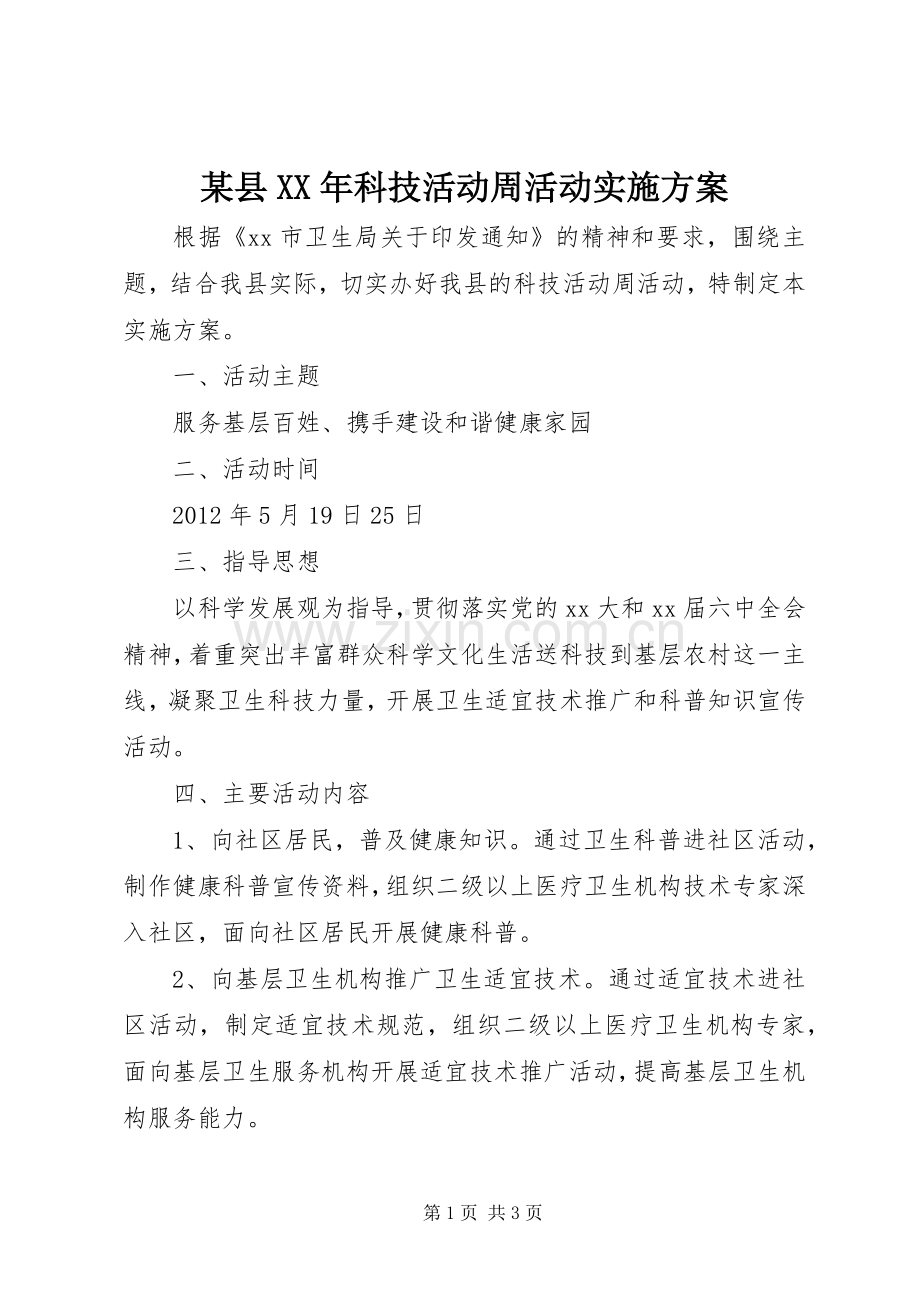 某县XX年科技活动周活动实施方案

根据《xx市卫生局关于印发通知》的精神和要求，围绕主题，结合我县实际，切实办好我县的科技活动周活动，特制定本实施方案。

一、活动主题

服务基层百姓、携手建设和谐健康家园

二、活动时间

2012年5月19日25日

三、指导思想

以科学发展观为指导，贯彻落实党的xx大和xx届六中全会精神，着重突出丰富群众科学文化生活送科技到基层农村这一主线，凝聚卫生科技力量，开展卫生适宜技术推广和科普知识宣传活动。

四、主要活动内容

1、向社区居民，普及健康知识。通过卫生科普进社区活动，制作健康科普宣传资料，组织二级以上医疗卫生机构技术专家深入社区，面向社区居民开展健康科普。

2、向基层卫生机构推广卫生适宜技术。通过适宜技术进社区活动，制定适宜技术规范，组织二级以上医疗卫生机构专家，面向基层卫生服务机构开展适宜技术推广活动，提高基层卫生机构服务能力。

第1页 共3页

www.zixin.com.cn